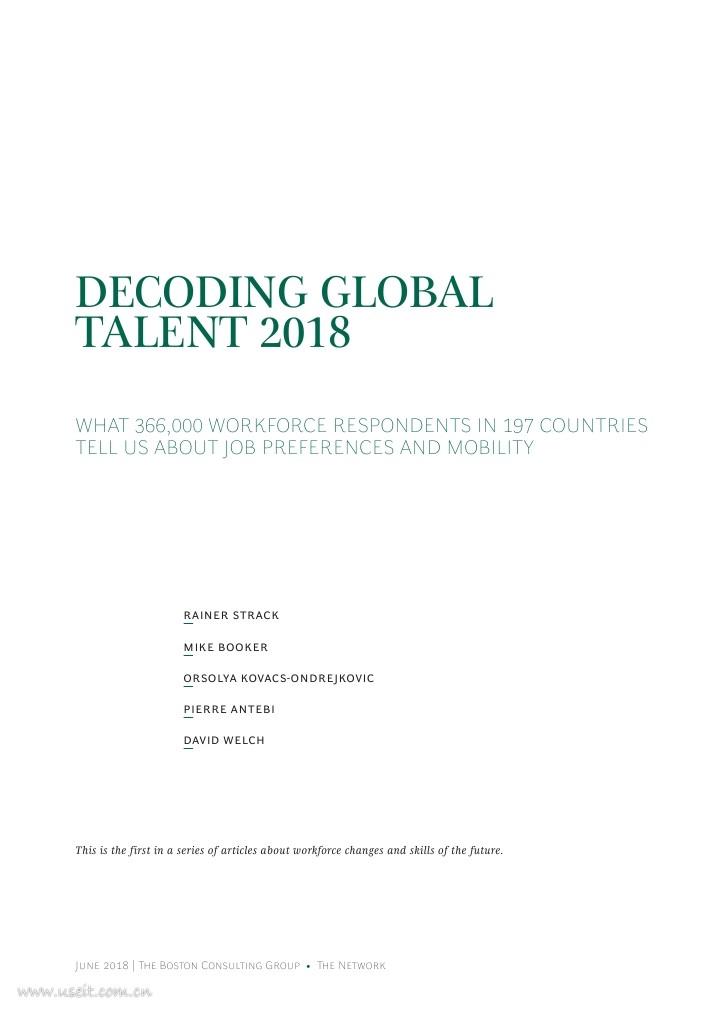 DECODING GLOBAL TALENT 2018

WHAT 366,000 WORKFORCE RESPONDENTS IN 197 COUNTRIES TELL US ABOUT JOB PREFERENCES AND MOBILITY

RAINER STRACK

MIKE BOOKER

ORSOLYA KOVACS-ONDREJKOVIC

PIERRE ANTEBI

DAVID WELCH

This is the first in a series of articles about workforce changes and skills of the future.

June 2018 | The Boston Consulting Group • The Network

www.useit.com.cn